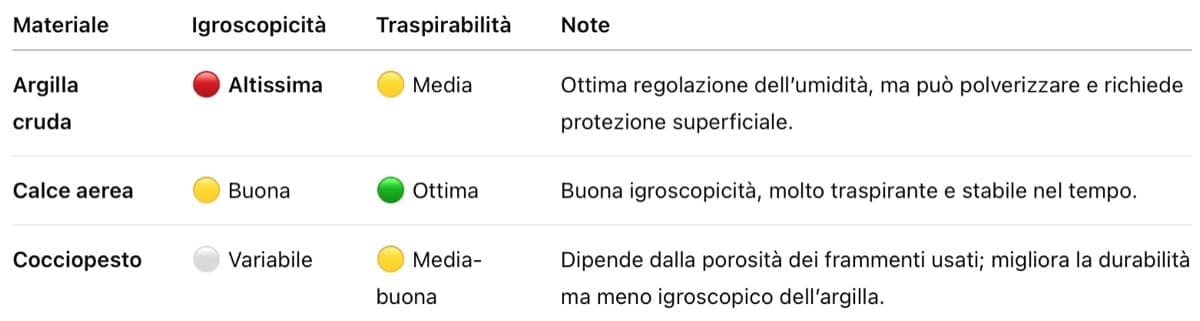 | Materiale | Igroscopicità | Traspirabilità | Note |
|---|---|---|---|
| Argilla cruda | 🔴 Altissima | 🟡 Media | Ottima regolazione dell'umidità, ma può polverizzare e richiede protezione superficiale. |
| Calce aerea | 🟡 Buona | 🟢 Ottima | Buona igroscopicità, molto traspirante e stabile nel tempo. |
| Cocciopesto | ⚪ Variabile | 🟡 Media-buona | Dipende dalla porosità dei frammenti usati; migliora la durabilità ma meno igroscopico dell'argilla. |